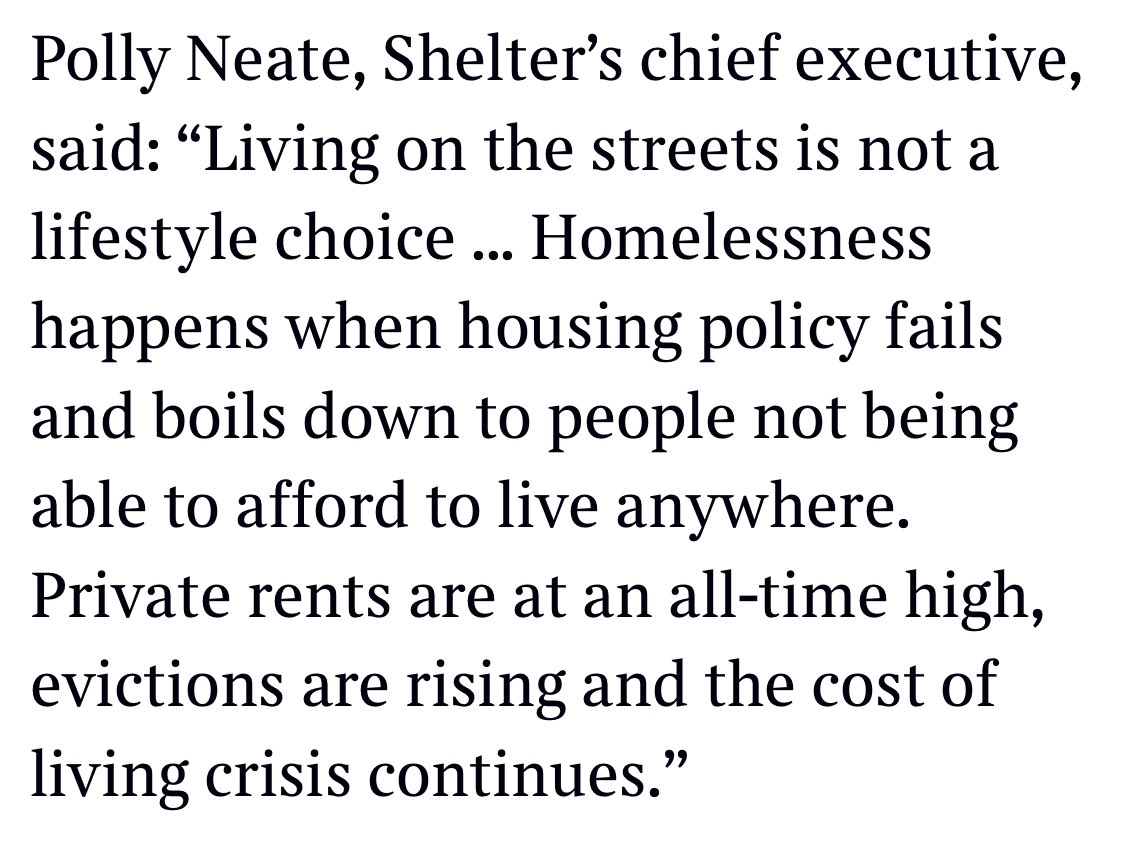 Polly Neate, Shelter’s chief executive, said: “Living on the streets is not a lifestyle choice ... Homelessness happens when housing policy fails and boils down to people not being able to afford to live anywhere. Private rents are at an all-time high, evictions are rising and the cost of living crisis continues.”